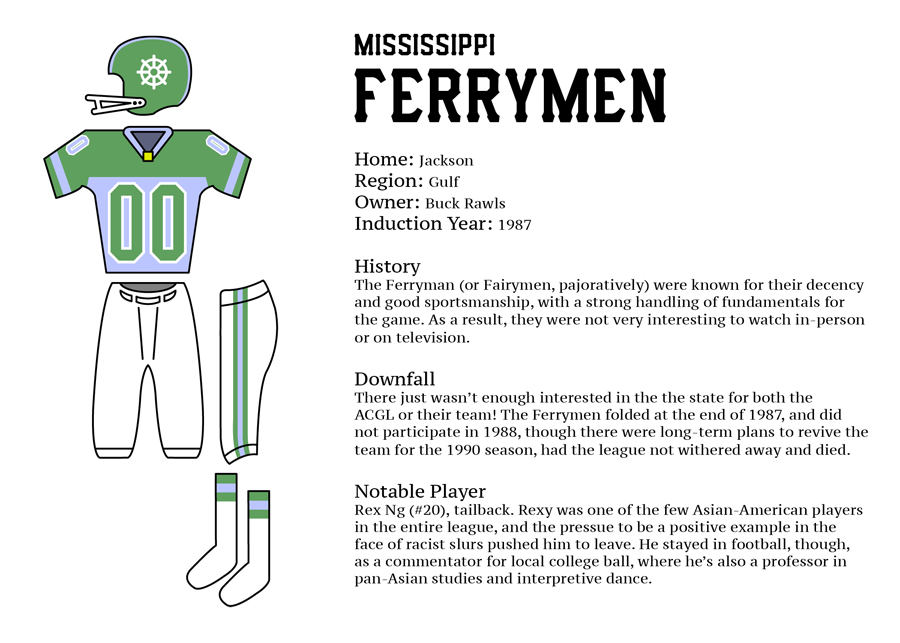 00

MISSISSIPPI
FERRYMEN

Home: Jackson
Region: Gulf
Owner: Buck Rawls
Induction Year: 1987

History
The Ferryman (or Fairymen, pajoratively) were known for their decency and good sportsmanship, with a strong handling of fundamentals for the game. As a result, they were not very interesting to watch in-person or on television.

Downfall
There just wasn't enough interested in the the state for both the ACGL or their team! The Ferrymen folded at the end of 1987, and did not participate in 1988, though there were long-term plans to revive the team for the 1990 season, had the league not withered away and died.

Notable Player
Rex Ng (#20), tailback. Rexy was one of the few Asian-American players in the entire league, and the pressue to be a positive example in the face of racist slurs pushed him to leave. He stayed in football, though, as a commentator for local college ball, where he's also a professor in pan-Asian studies and interpretive dance.